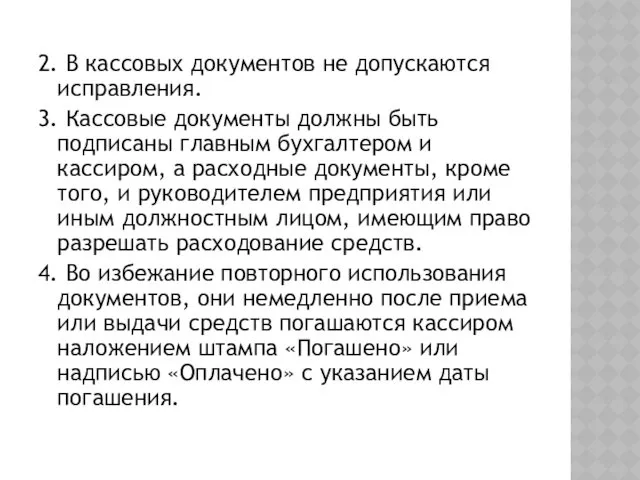 2. В кассовых документов не допускаются исправления.

3. Кассовые документы должны быть подписаны главным бухгалтером и кассиром, а расходные документы, кроме того, и руководителем предприятия или иным должностным лицом, имеющим право разрешать расходование средств.

4. Во избежание повторного использования документов, они немедленно после приема или выдачи средств погашаются кассиром наложением штампа «Погашено» или надписью «Оплачено» с указанием даты погашения.